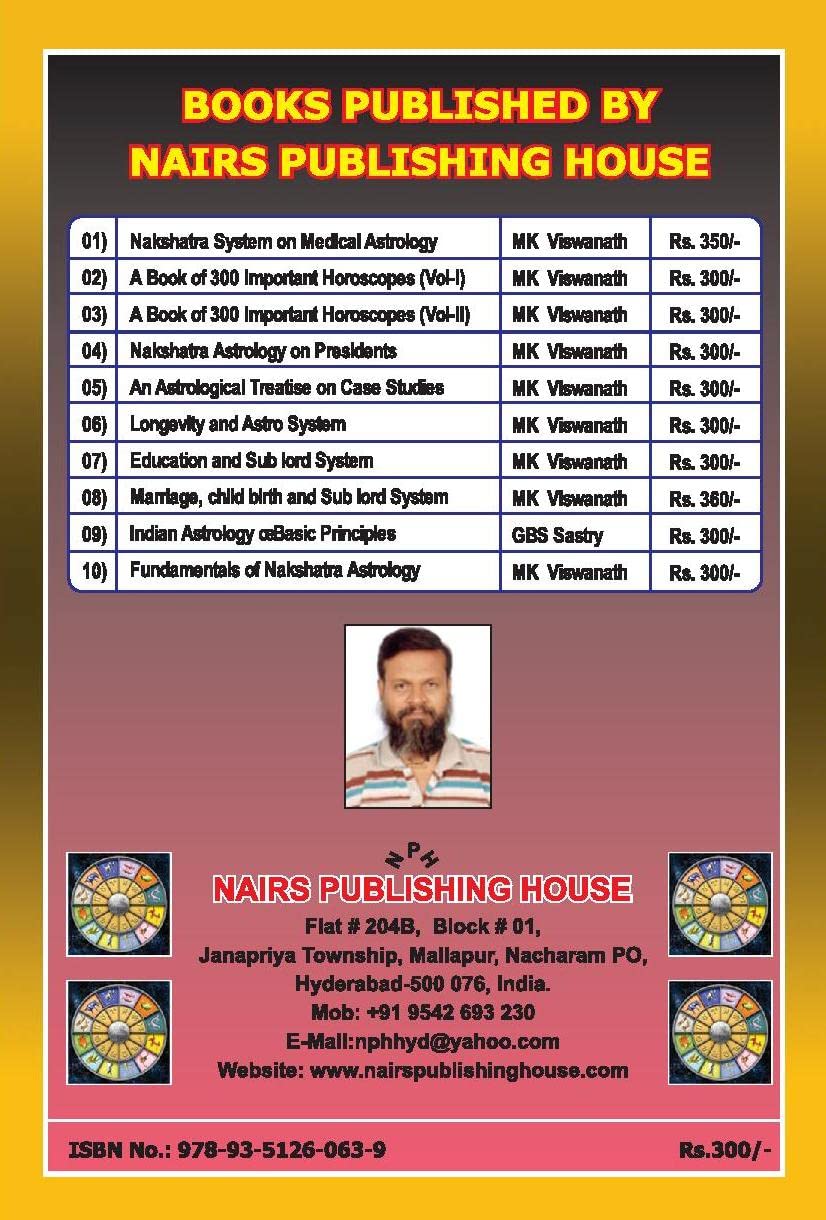 BOOKS PUBLISHED BY
NAIRS PUBLISHING HOUSE

| 01) | Nakshatra System on Medical Astrology | MK Viswanath | Rs. 350/- |
|---|---|---|---|
| 02) | A Book of 300 Important Horoscopes (Vol-I) | MK Viswanath | Rs. 300/- |
| 03) | A Book of 300 Important Horoscopes (Vol-II) | MK Viswanath | Rs. 300/- |
| 04) | Nakshatra Astrology on Presidents | MK Viswanath | Rs. 300/- |
| 05) | An Astrological Treatise on Case Studies | MK Viswanath | Rs. 300/- |
| 06) | Longevity and Astro System | MK Viswanath | Rs. 300/- |
| 07) | Education and Sub lord System | MK Viswanath | Rs. 300/- |
| 08) | Marriage, child birth and Sub lord System | MK Viswanath | Rs. 360/- |
| 09) | Indian Astrology œBasic Principles | GBS Sastry | Rs. 300/- |
| 10) | Fundamentals of Nakshatra Astrology | MK Viswanath | Rs. 300/- |

NPH
NAIRS PUBLISHING HOUSE
Flat # 204B, Block # 01,
Janapriya Township, Mallapur, Nacharam PO,
Hyderabad-500 076, India.
Mob: +91 9542 693 230
E-Mail:nphhyd@yahoo.com
Website: www.nairspublishinghouse.com

ISBN No.: 978-93-5126-063-9
Rs.300/-